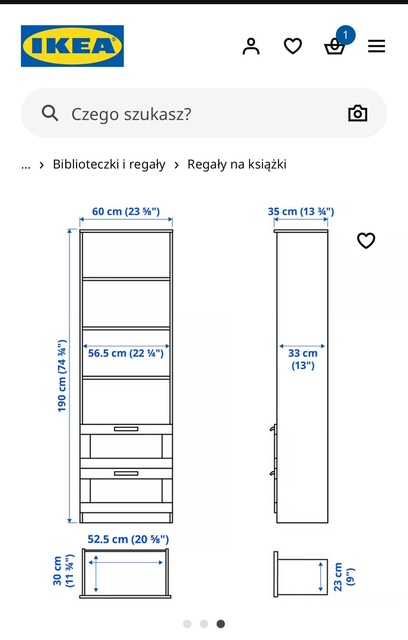 IKEA

1

Czego szukasz?

... > Biblioteczki i regały > Regały na książki

60 cm (23 ⅝")

35 cm (13 ¾")

190 cm (74 ¾")

56.5 cm (22 ¼")

33 cm (13")

52.5 cm (20 ⅝")

30 cm (11 ¾")

23 cm (9")